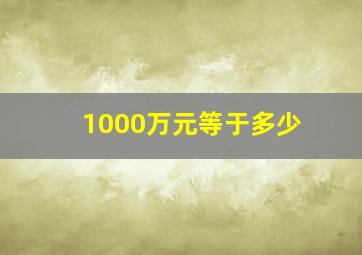 1000万元等于多少